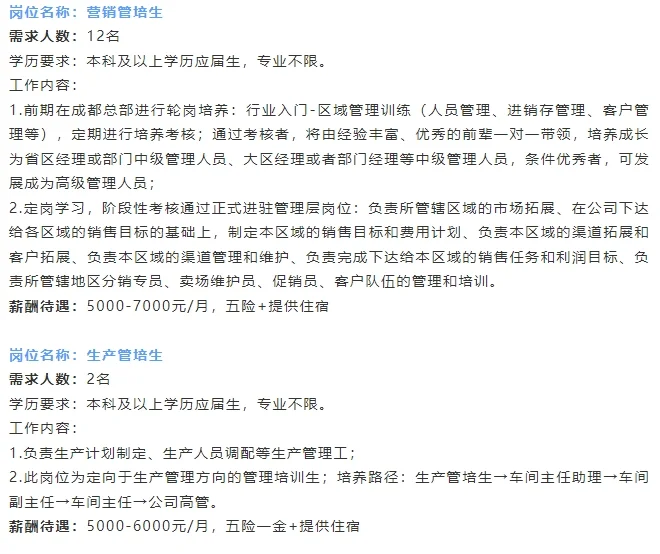 岗位名称：营销管培生
需求人数：12名
学历要求：本科及以上学历应届生，专业不限。
工作内容：
1.前期在成都总部进行轮岗培养：行业入门-区域管理训练（人员管理、进销存管理、客户管理等），定期进行培养考核；通过考核者，将由经验丰富、优秀的前辈一对一带领，培养成长为省区经理或部门中级管理人员、大区经理或者部门经理等中级管理人员，条件优秀者，可发展成为高级管理人员；
2.定岗学习，阶段性考核通过正式进驻管理层岗位：负责所管辖区域的市场拓展、在公司下达给各区域的销售目标的基础上，制定本区域的销售目标和费用计划、负责本区域的渠道拓展和客户拓展、负责本区域的渠道管理和维护、负责完成下达给本区域的销售任务和利润目标、负责所管辖地区分销专员、卖场维护员、促销员、客户队伍的管理和培训。
薪酬待遇：5000-7000元/月，五险+提供住宿

岗位名称：生产管培生
需求人数：2名
学历要求：本科及以上学历应届生，专业不限。
工作内容：
1.负责生产计划制定、生产人员调配等生产管理工；
2.此岗位为定向于生产管理方向的管理培训生；培养路径：生产管培生→车间主任助理→车间副主任→车间主任→公司高管。
薪酬待遇：5000-6000元/月，五险一金+提供住宿